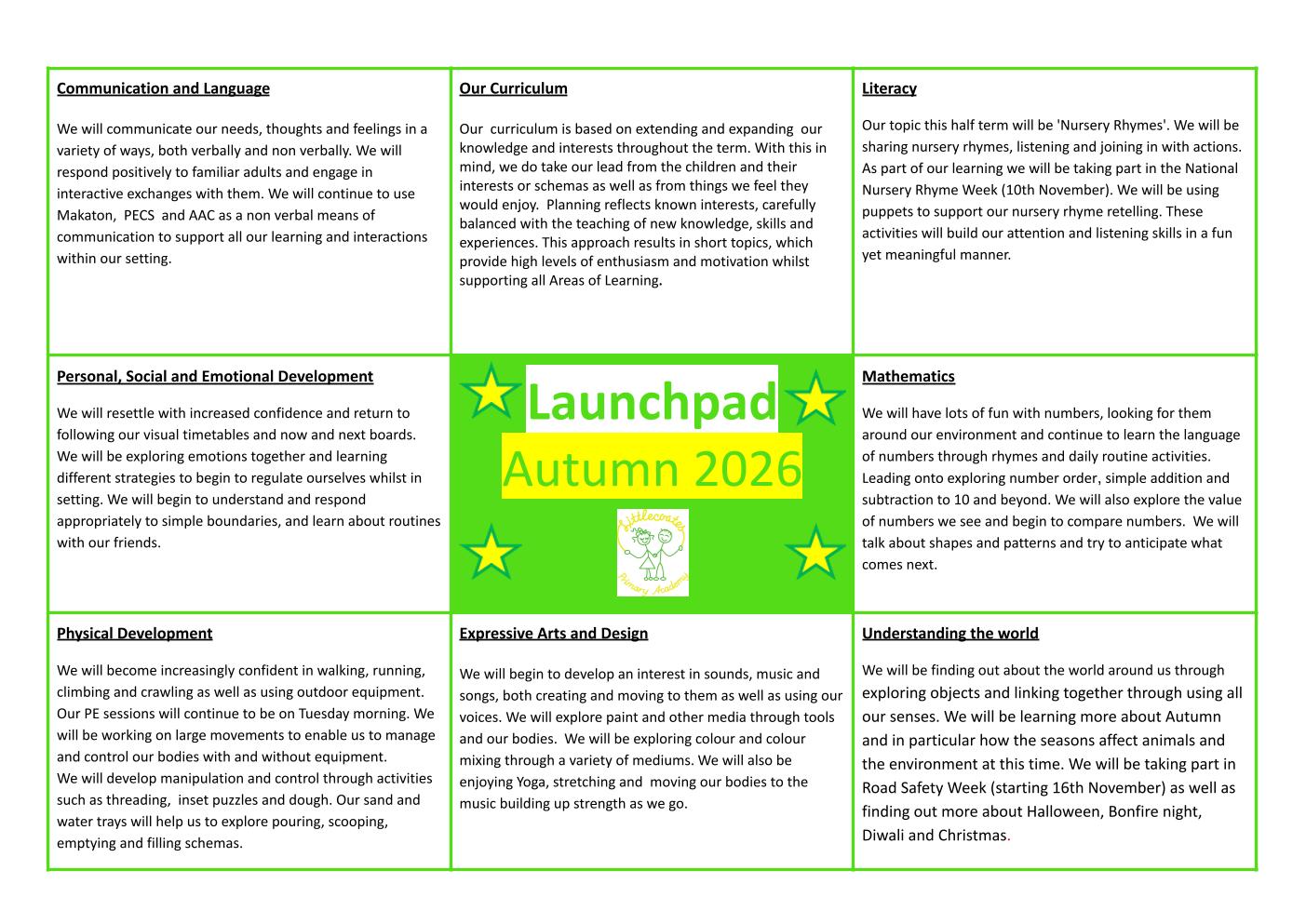 Communication and Language

We will communicate our needs, thoughts and feelings in a variety of ways, both verbally and non verbally. We will respond positively to familiar adults and engage in interactive exchanges with them. We will continue to use Makaton, PECS and AAC as a non verbal means of communication to support all our learning and interactions within our setting.

Our Curriculum

Our curriculum is based on extending and expanding our knowledge and interests throughout the term. With this in mind, we do take our lead from the children and their interests or schemas as well as from things we feel they would enjoy. Planning reflects known interests, carefully balanced with the teaching of new knowledge, skills and experiences. This approach results in short topics, which provide high levels of enthusiasm and motivation whilst supporting all Areas of Learning.

Literacy

Our topic this half term will be 'Nursery Rhymes'. We will be sharing nursery rhymes, listening and joining in with actions. As part of our learning we will be taking part in the National Nursery Rhyme Week (10th November). We will be using puppets to support our nursery rhyme retelling. These activities will build our attention and listening skills in a fun yet meaningful manner.

Personal, Social and Emotional Development

We will resettle with increased confidence and return to following our visual timetables and now and next boards. We will be exploring emotions together and learning different strategies to begin to regulate ourselves whilst in setting. We will begin to understand and respond appropriately to simple boundaries, and learn about routines with our friends.

Launchpad
Autumn 2026

Littlecoates Primary Academy

Mathematics

We will have lots of fun with numbers, looking for them around our environment and continue to learn the language of numbers through rhymes and daily routine activities. Leading onto exploring number order, simple addition and subtraction to 10 and beyond. We will also explore the value of numbers we see and begin to compare numbers. We will talk about shapes and patterns and try to anticipate what comes next.

Physical Development

We will become increasingly confident in walking, running, climbing and crawling as well as using outdoor equipment. Our PE sessions will continue to be on Tuesday morning. We will be working on large movements to enable us to manage and control our bodies with and without equipment.
We will develop manipulation and control through activities such as threading, inset puzzles and dough. Our sand and water trays will help us to explore pouring, scooping, emptying and filling schemas.

Expressive Arts and Design

We will begin to develop an interest in sounds, music and songs, both creating and moving to them as well as using our voices. We will explore paint and other media through tools and our bodies. We will be exploring colour and colour mixing through a variety of mediums. We will also be enjoying Yoga, stretching and moving our bodies to the music building up strength as we go.

Understanding the world

We will be finding out about the world around us through exploring objects and linking together through using all our senses. We will be learning more about Autumn and in particular how the seasons affect animals and the environment at this time. We will be taking part in Road Safety Week (starting 16th November) as well as finding out more about Halloween, Bonfire night, Diwali and Christmas.